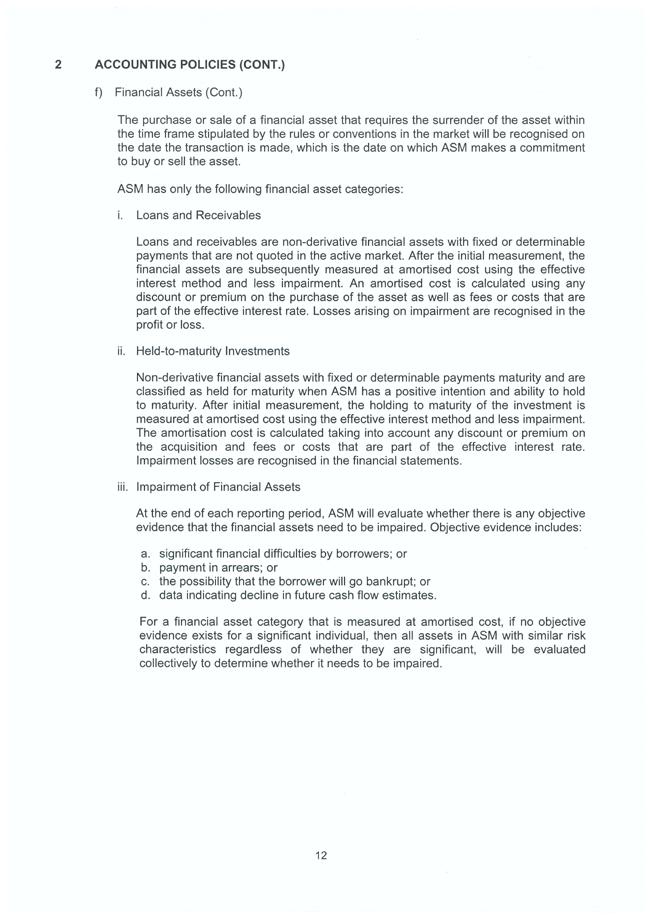 2 ACCOUNTING POLICIES (CONT.)

f) Financial Assets (Cont.)

The purchase or sale of a financial asset that requires the surrender of the asset within the time frame stipulated by the rules or conventions in the market will be recognised on the date the transaction is made, which is the date on which ASM makes a commitment to buy or sell the asset.

ASM has only the following financial asset categories:

i. Loans and Receivables

Loans and receivables are non-derivative financial assets with fixed or determinable payments that are not quoted in the active market. After the initial measurement, the financial assets are subsequently measured at amortised cost using the effective interest method and less impairment. An amortised cost is calculated using any discount or premium on the purchase of the asset as well as fees or costs that are part of the effective interest rate. Losses arising on impairment are recognised in the profit or loss.

ii. Held-to-maturity Investments

Non-derivative financial assets with fixed or determinable payments maturity and are classified as held for maturity when ASM has a positive intention and ability to hold to maturity. After initial measurement, the holding to maturity of the investment is measured at amortised cost using the effective interest method and less impairment. The amortisation cost is calculated taking into account any discount or premium on the acquisition and fees or costs that are part of the effective interest rate. Impairment losses are recognised in the financial statements.

iii. Impairment of Financial Assets

At the end of each reporting period, ASM will evaluate whether there is any objective evidence that the financial assets need to be impaired. Objective evidence includes:

a. significant financial difficulties by borrowers; or
b. payment in arrears; or
c. the possibility that the borrower will go bankrupt; or
d. data indicating decline in future cash flow estimates.

For a financial asset category that is measured at amortised cost, if no objective evidence exists for a significant individual, then all assets in ASM with similar risk characteristics regardless of whether they are significant, will be evaluated collectively to determine whether it needs to be impaired.

12